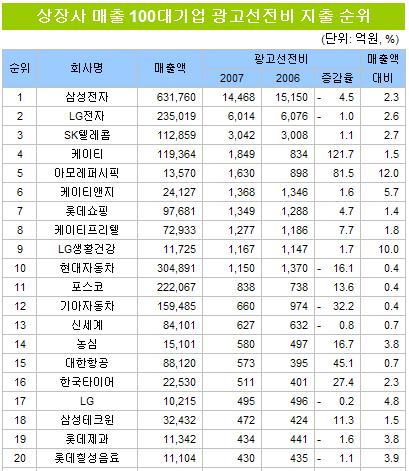 상장사 매출 100대기업 광고선전비 지출 순위

(단위: 억원, %)

| 순위 | 회사명 | 매출액 | 광고선전비 2007 | 광고선전비 2006 | 광고선전비 증감율 | 매출액 대비 |
|---|---|---|---|---|---|---|
| 1 | 삼성전자 | 631,760 | 14,468 | 15,150 | - 4.5 | 2.3 |
| 2 | LG전자 | 235,019 | 6,014 | 6,076 | - 1.0 | 2.6 |
| 3 | SK텔레콤 | 112,859 | 3,042 | 3,008 | 1.1 | 2.7 |
| 4 | 케이티 | 119,364 | 1,849 | 834 | 121.7 | 1.5 |
| 5 | 아모레퍼시픽 | 13,570 | 1,630 | 898 | 81.5 | 12.0 |
| 6 | 케이티앤지 | 24,127 | 1,368 | 1,346 | 1.6 | 5.7 |
| 7 | 롯데쇼핑 | 97,681 | 1,349 | 1,288 | 4.7 | 1.4 |
| 8 | 케이티프리텔 | 72,933 | 1,277 | 1,186 | 7.7 | 1.8 |
| 9 | LG생활건강 | 11,725 | 1,167 | 1,147 | 1.7 | 10.0 |
| 10 | 현대자동차 | 304,891 | 1,150 | 1,370 | - 16.1 | 0.4 |
| 11 | 포스코 | 222,067 | 838 | 738 | 13.6 | 0.4 |
| 12 | 기아자동차 | 159,485 | 660 | 974 | - 32.2 | 0.4 |
| 13 | 신세계 | 84,101 | 627 | 632 | - 0.8 | 0.7 |
| 14 | 농심 | 15,101 | 580 | 497 | 16.7 | 3.8 |
| 15 | 대한항공 | 88,120 | 573 | 395 | 45.1 | 0.7 |
| 16 | 한국타이어 | 22,530 | 511 | 401 | 27.4 | 2.3 |
| 17 | LG | 10,215 | 495 | 496 | - 0.2 | 4.8 |
| 18 | 삼성테크윈 | 32,432 | 472 | 424 | 11.3 | 1.5 |
| 19 | 롯데제과 | 11,342 | 434 | 441 | - 1.6 | 3.8 |
| 20 | 롯데칠성음료 | 11,104 | 430 | 435 | - 1.1 | 3.9 |